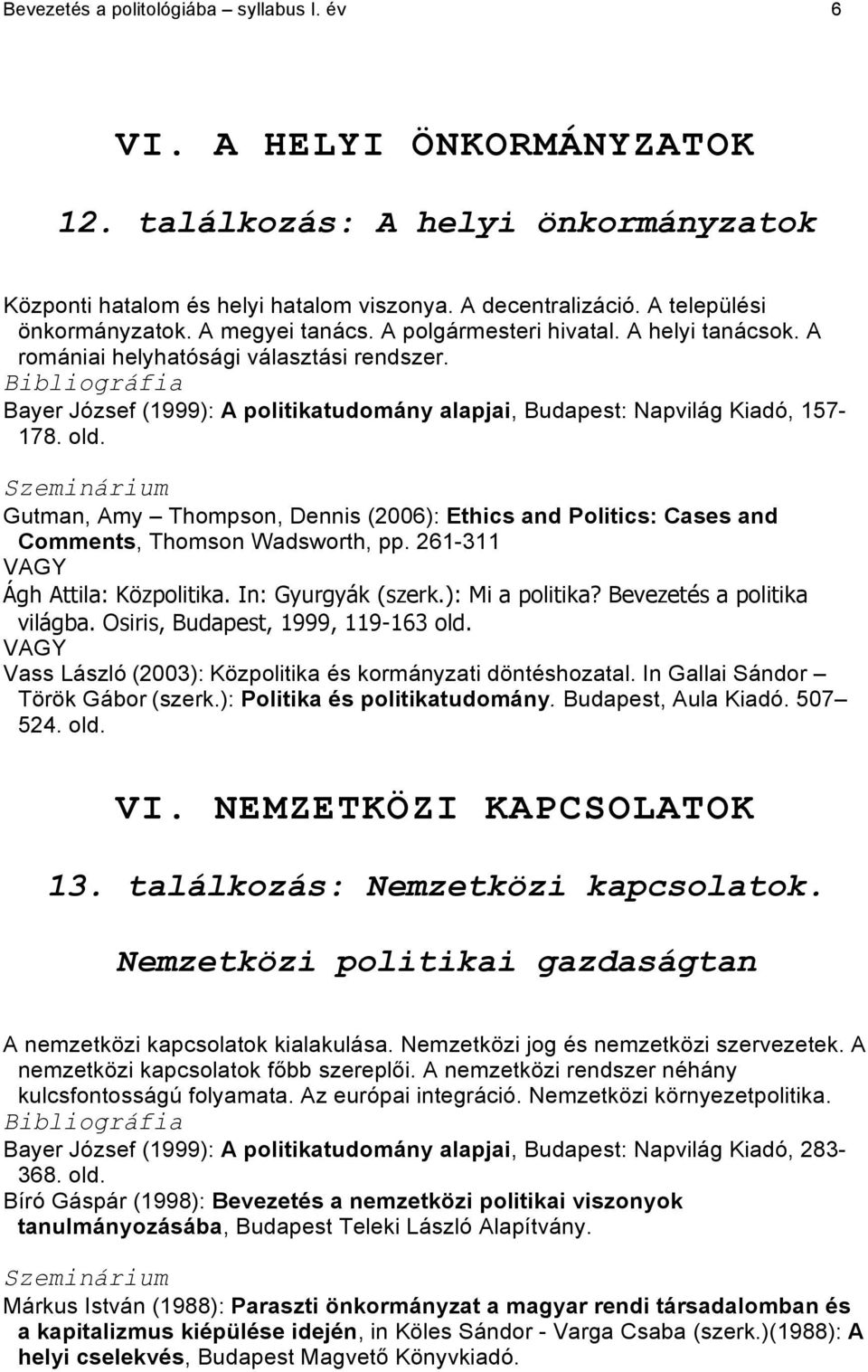 Bevezetés a politológiába – syllabus I. év 6

VI. A HELYI ÖNKORMÁNYZATOK

12. találkozás: A helyi önkormányzatok

Központi hatalom és helyi hatalom viszonya. A decentralizáció. A települési önkormányzatok. A megyei tanács. A polgármesteri hivatal. A helyi tanácsok. A romániai helyhatósági választási rendszer.
Bibliográfia
Bayer József (1999): A politikatudomány alapjai, Budapest: Napvilág Kiadó, 157-178. old.
Szeminárium
Gutman, Amy – Thompson, Dennis (2006): Ethics and Politics: Cases and Comments, Thomson Wadsworth, pp. 261-311
VAGY
Ágh Attila: Közpolitika. In: Gyurgyák (szerk.): Mi a politika? Bevezetés a politika világba. Osiris, Budapest, 1999, 119-163 old.
VAGY
Vass László (2003): Közpolitika és kormányzati döntéshozatal. In Gallai Sándor – Török Gábor (szerk.): Politika és politikatudomány. Budapest, Aula Kiadó. 507–524. old.

VI. NEMZETKÖZI KAPCSOLATOK

13. találkozás: Nemzetközi kapcsolatok.

Nemzetközi politikai gazdaságtan

A nemzetközi kapcsolatok kialakulása. Nemzetközi jog és nemzetközi szervezetek. A nemzetközi kapcsolatok főbb szereplői. A nemzetközi rendszer néhány kulcsfontosságú folyamata. Az európai integráció. Nemzetközi környezetpolitika.
Bibliográfia
Bayer József (1999): A politikatudomány alapjai, Budapest: Napvilág Kiadó, 283-368. old.
Bíró Gáspár (1998): Bevezetés a nemzetközi politikai viszonyok tanulmányozásába, Budapest Teleki László Alapítvány.

Szeminárium
Márkus István (1988): Paraszti önkormányzat a magyar rendi társadalomban és a kapitalizmus kiépülése idején, in Köles Sándor - Varga Csaba (szerk.)(1988): A helyi cselekvés, Budapest Magvető Könyvkiadó.